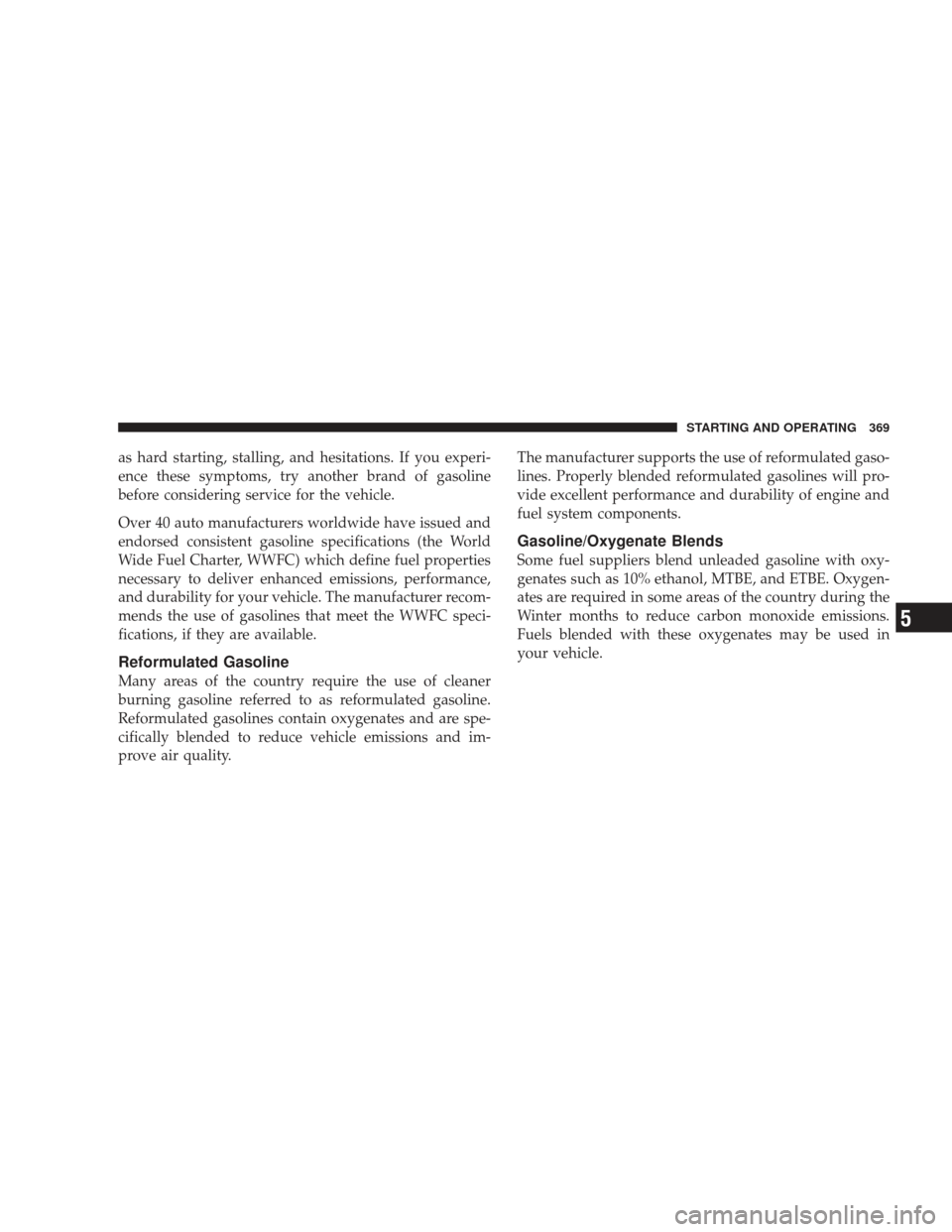 STARTING AND OPERATING 369

as hard starting, stalling, and hesitations. If you experience these symptoms, try another brand of gasoline before considering service for the vehicle.

Over 40 auto manufacturers worldwide have issued and endorsed consistent gasoline specifications (the World Wide Fuel Charter, WWFC) which define fuel properties necessary to deliver enhanced emissions, performance, and durability for your vehicle. The manufacturer recommends the use of gasolines that meet the WWFC specifications, if they are available.

Reformulated Gasoline

Many areas of the country require the use of cleaner burning gasoline referred to as reformulated gasoline. Reformulated gasolines contain oxygenates and are specifically blended to reduce vehicle emissions and improve air quality.

The manufacturer supports the use of reformulated gasolines. Properly blended reformulated gasolines will provide excellent performance and durability of engine and fuel system components.

Gasoline/Oxygenate Blends

Some fuel suppliers blend unleaded gasoline with oxygenates such as 10% ethanol, MTBE, and ETBE. Oxygenates are required in some areas of the country during the Winter months to reduce carbon monoxide emissions. Fuels blended with these oxygenates may be used in your vehicle.

5

carmanualsonline.info